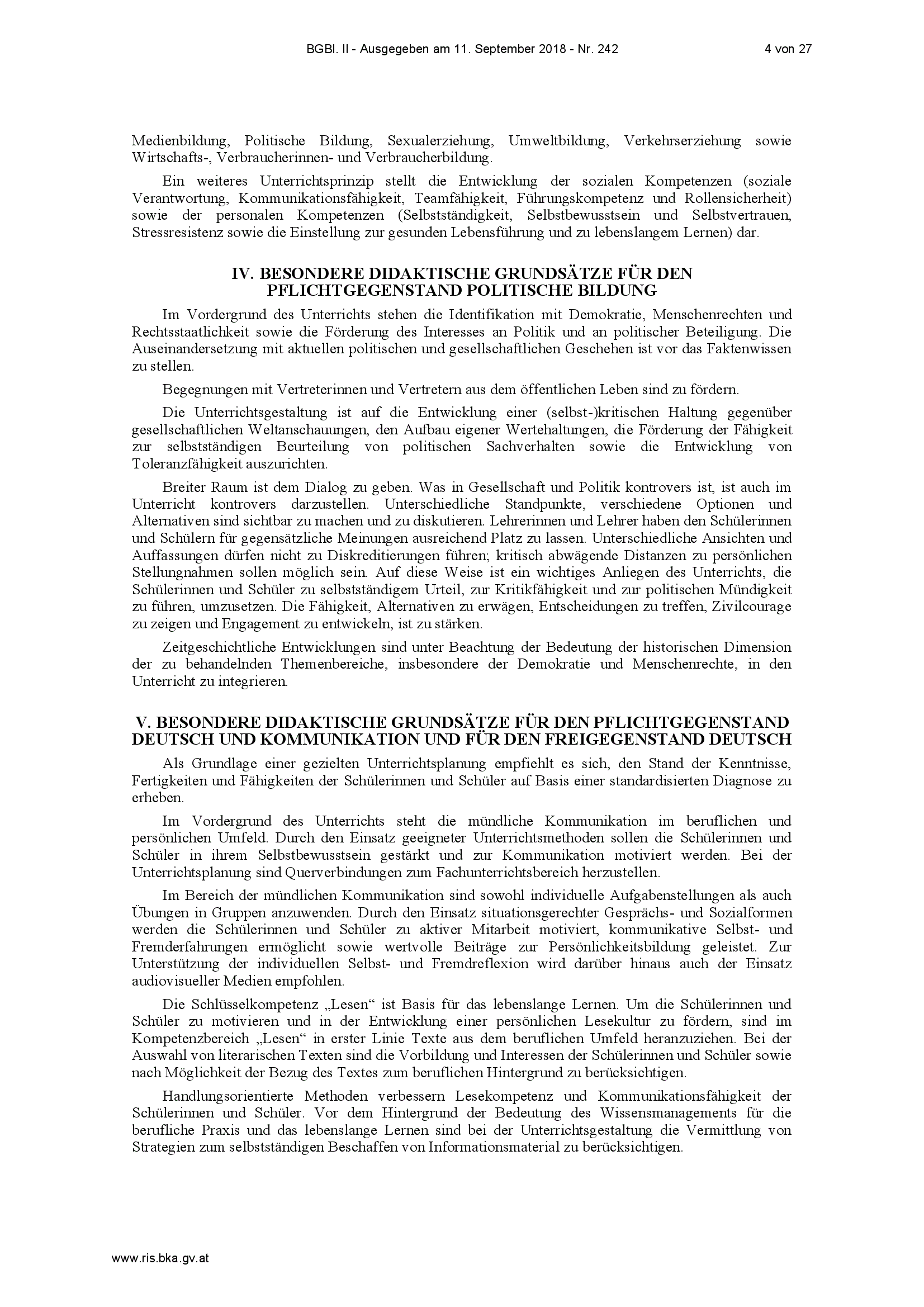 BGBl. II - Ausgegeben am 11. September 2018 - Nr. 242 4 von 27

Medienbildung, Politische Bildung, Sexualerziehung, Umweltbildung, Verkehrserziehung sowie Wirtschafts-, Verbraucherinnen- und Verbraucherbildung.

Ein weiteres Unterrichtsprinzip stellt die Entwicklung der sozialen Kompetenzen (soziale Verantwortung, Kommunikationsfähigkeit, Teamfähigkeit, Führungskompetenz und Rollensicherheit) sowie der personalen Kompetenzen (Selbstständigkeit, Selbstbewusstsein und Selbstvertrauen, Stressresistenz sowie die Einstellung zur gesunden Lebensführung und zu lebenslangem Lernen) dar.

IV. BESONDERE DIDAKTISCHE GRUNDSÄTZE FÜR DEN PFLICHTGEGENSTAND POLITISCHE BILDUNG

Im Vordergrund des Unterrichts stehen die Identifikation mit Demokratie, Menschenrechten und Rechtsstaatlichkeit sowie die Förderung des Interesses an Politik und an politischer Beteiligung. Die Auseinandersetzung mit aktuellen politischen und gesellschaftlichen Geschehen ist vor das Faktenwissen zu stellen.

Begegnungen mit Vertreterinnen und Vertretern aus dem öffentlichen Leben sind zu fördern.

Die Unterrichtsgestaltung ist auf die Entwicklung einer (selbst-)kritischen Haltung gegenüber gesellschaftlichen Weltanschauungen, den Aufbau eigener Wertehaltungen, die Förderung der Fähigkeit zur selbstständigen Beurteilung von politischen Sachverhalten sowie die Entwicklung von Toleranzfähigkeit auszurichten.

Breiter Raum ist dem Dialog zu geben. Was in Gesellschaft und Politik kontrovers ist, ist auch im Unterricht kontrovers darzustellen. Unterschiedliche Standpunkte, verschiedene Optionen und Alternativen sind sichtbar zu machen und zu diskutieren. Lehrerinnen und Lehrer haben den Schülerinnen und Schülern für gegensätzliche Meinungen ausreichend Platz zu lassen. Unterschiedliche Ansichten und Auffassungen dürfen nicht zu Diskreditierungen führen; kritisch abwägende Distanzen zu persönlichen Stellungnahmen sollen möglich sein. Auf diese Weise ist ein wichtiges Anliegen des Unterrichts, die Schülerinnen und Schüler zu selbstständigem Urteil, zur Kritikfähigkeit und zur politischen Mündigkeit zu führen, umzusetzen. Die Fähigkeit, Alternativen zu erwägen, Entscheidungen zu treffen, Zivilcourage zu zeigen und Engagement zu entwickeln, ist zu stärken.

Zeitgeschichtliche Entwicklungen sind unter Beachtung der Bedeutung der historischen Dimension der zu behandelnden Themenbereiche, insbesondere der Demokratie und Menschenrechte, in den Unterricht zu integrieren.

V. BESONDERE DIDAKTISCHE GRUNDSÄTZE FÜR DEN PFLICHTGEGENSTAND DEUTSCH UND KOMMUNIKATION UND FÜR DEN FREIGEGENSTAND DEUTSCH

Als Grundlage einer gezielten Unterrichtsplanung empfiehlt es sich, den Stand der Kenntnisse, Fertigkeiten und Fähigkeiten der Schülerinnen und Schüler auf Basis einer standardisierten Diagnose zu erheben.

Im Vordergrund des Unterrichts steht die mündliche Kommunikation im beruflichen und persönlichen Umfeld. Durch den Einsatz geeigneter Unterrichtsmethoden sollen die Schülerinnen und Schüler in ihrem Selbstbewusstsein gestärkt und zur Kommunikation motiviert werden. Bei der Unterrichtsplanung sind Querverbindungen zum Fachunterrichtsbereich herzustellen.

Im Bereich der mündlichen Kommunikation sind sowohl individuelle Aufgabenstellungen als auch Übungen in Gruppen anzuwenden. Durch den Einsatz situationsgerechter Gesprächs- und Sozialformen werden die Schülerinnen und Schüler zu aktiver Mitarbeit motiviert, kommunikative Selbst- und Fremderfahrungen ermöglicht sowie wertvolle Beiträge zur Persönlichkeitsbildung geleistet. Zur Unterstützung der individuellen Selbst- und Fremdreflexion wird darüber hinaus auch der Einsatz audiovisueller Medien empfohlen.

Die Schlüsselkompetenz „Lesen“ ist Basis für das lebenslange Lernen. Um die Schülerinnen und Schüler zu motivieren und in der Entwicklung einer persönlichen Lesekultur zu fördern, sind im Kompetenzbereich „Lesen“ in erster Linie Texte aus dem beruflichen Umfeld heranzuziehen. Bei der Auswahl von literarischen Texten sind die Vorbildung und Interessen der Schülerinnen und Schüler sowie nach Möglichkeit der Bezug des Textes zum beruflichen Hintergrund zu berücksichtigen.

Handlungsorientierte Methoden verbessern Lesekompetenz und Kommunikationsfähigkeit der Schülerinnen und Schüler. Vor dem Hintergrund der Bedeutung des Wissensmanagements für die berufliche Praxis und das lebenslange Lernen sind bei der Unterrichtsgestaltung die Vermittlung von Strategien zum selbstständigen Beschaffen von Informationsmaterial zu berücksichtigen.

www.ris.bka.gv.at